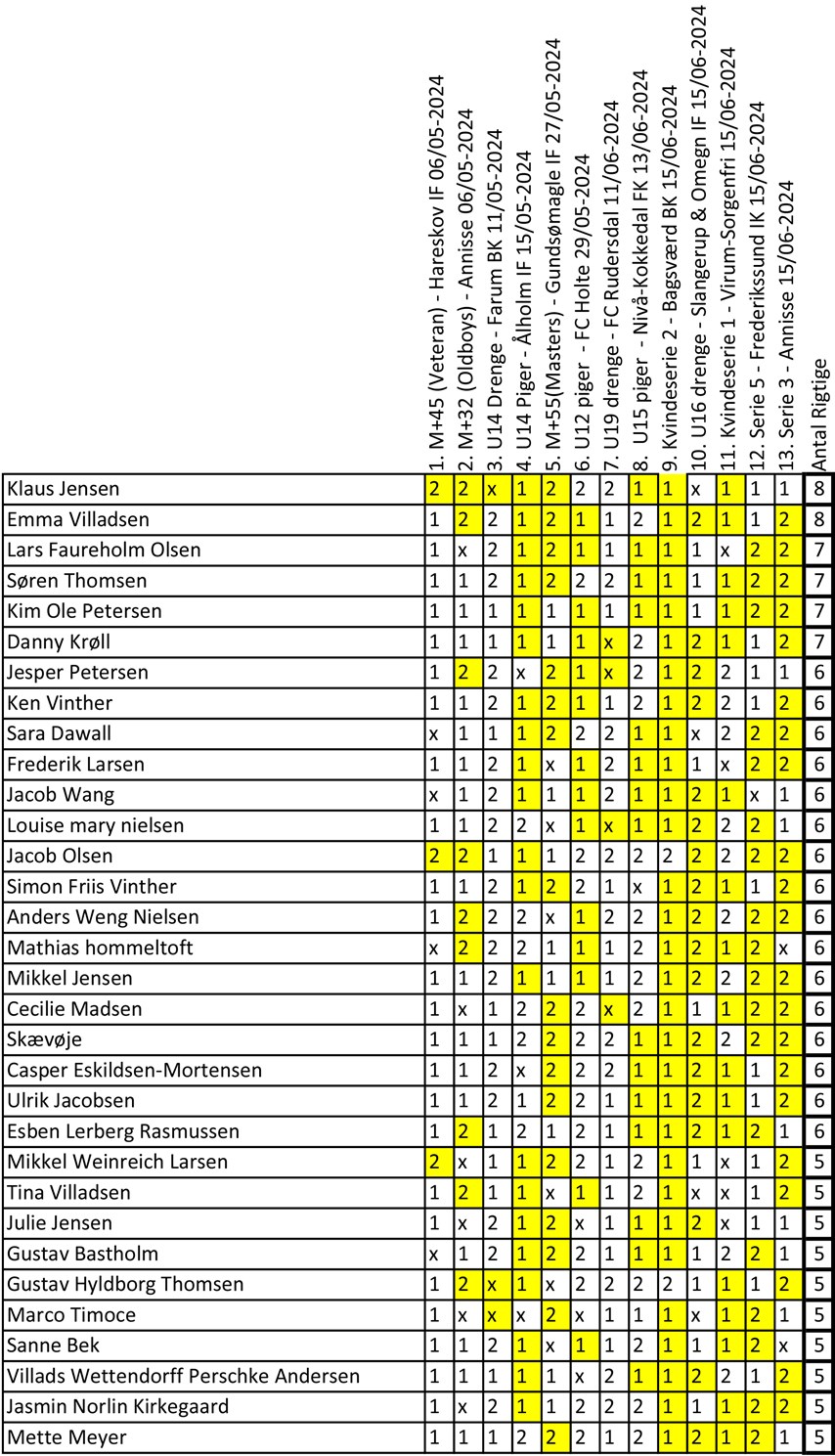 | | 1. M+45 (Veteran) - Hareskov IF 06/05-2024 | 2. M+32 (Oldboys) - Annisse 06/05-2024 | 3. U14 Drenge - Farum BK 11/05-2024 | 4. U14 Piger - Ålholm IF 15/05-2024 | 5. M+55(Masters) - Gundsømagle IF 27/05-2024 | 6. U12 piger - FC Holte 29/05-2024 | 7. U19 drenge - FC Rudersdal 11/06-2024 | 8. U15 piger - Nivå-Kokkedal FK 13/06-2024 | 9. Kvindeserie 2 - Bagsværd BK 15/06-2024 | 10. U16 drenge - Slangerup & Omegn IF 15/06-2024 | 11. Kvindeserie 1 - Virum-Sorgenfri 15/06-2024 | 12. Serie 5 - Frederikssund IK 15/06-2024 | 13. Serie 3 - Annisse 15/06-2024 | Antal Rigtige |
|---|---|---|---|---|---|---|---|---|---|---|---|---|---|---|
| Klaus Jensen | 2 | 2 | x | 1 | 2 | 2 | 2 | 1 | 1 | x | 1 | 1 | 1 | 8 |
| Emma Villadsen | 1 | 2 | 2 | 1 | 2 | 1 | 1 | 2 | 1 | 2 | 1 | 1 | 2 | 8 |
| Lars Faureholm Olsen | 1 | x | 2 | 1 | 2 | 1 | 1 | 1 | 1 | 1 | x | 2 | 2 | 7 |
| Søren Thomsen | 1 | 1 | 2 | 1 | 2 | 2 | 2 | 1 | 1 | 1 | 1 | 2 | 2 | 7 |
| Kim Ole Petersen | 1 | 1 | 1 | 1 | 1 | 1 | 1 | 1 | 1 | 1 | 1 | 2 | 2 | 7 |
| Danny Krøll | 1 | 1 | 1 | 1 | 1 | 1 | x | 2 | 1 | 2 | 1 | 1 | 2 | 7 |
| Jesper Petersen | 1 | 2 | 2 | x | 2 | 1 | x | 2 | 1 | 2 | 2 | 1 | 1 | 6 |
| Ken Vinther | 1 | 1 | 2 | 1 | 2 | 1 | 1 | 2 | 1 | 2 | 2 | 1 | 2 | 6 |
| Sara Dawall | x | 1 | 1 | 1 | 2 | 2 | 2 | 1 | 1 | x | 2 | 2 | 2 | 6 |
| Frederik Larsen | 1 | 1 | 2 | 1 | x | 1 | 2 | 1 | 1 | 1 | x | 2 | 2 | 6 |
| Jacob Wang | x | 1 | 2 | 1 | 1 | 1 | 2 | 1 | 1 | 2 | 1 | x | 1 | 6 |
| Louise mary nielsen | 1 | 1 | 2 | 2 | x | 1 | x | 1 | 1 | 2 | 2 | 2 | 1 | 6 |
| Jacob Olsen | 2 | 2 | 1 | 1 | 1 | 2 | 2 | 2 | 2 | 2 | 2 | 2 | 2 | 6 |
| Simon Friis Vinther | 1 | 1 | 2 | 1 | 2 | 2 | 1 | x | 1 | 2 | 1 | 1 | 2 | 6 |
| Anders Weng Nielsen | 1 | 2 | 2 | 2 | x | 1 | 2 | 2 | 1 | 2 | 2 | 2 | 2 | 6 |
| Mathias hommeltoft | x | 2 | 2 | 2 | 1 | 1 | 1 | 2 | 1 | 2 | 1 | 2 | x | 6 |
| Mikkel Jensen | 1 | 1 | 2 | 1 | 1 | 1 | 1 | 2 | 1 | 2 | 2 | 2 | 2 | 6 |
| Cecilie Madsen | 1 | x | 1 | 2 | 2 | 2 | x | 2 | 1 | 1 | 1 | 2 | 2 | 6 |
| Skævøje | 1 | 1 | 1 | 2 | 2 | 2 | 2 | 1 | 1 | 2 | 2 | 2 | 2 | 6 |
| Casper Eskildsen-Mortensen | 1 | 1 | 2 | x | 2 | 2 | 2 | 1 | 1 | 2 | 1 | 1 | 2 | 6 |
| Ulrik Jacobsen | 1 | 1 | 2 | 1 | 2 | 2 | 1 | 1 | 1 | 2 | 1 | 1 | 2 | 6 |
| Esben Lerberg Rasmussen | 1 | 2 | 1 | 2 | 1 | 2 | 1 | 1 | 1 | 2 | 1 | 2 | 1 | 6 |
| Mikkel Weinreich Larsen | 2 | x | 1 | 1 | 2 | 2 | 1 | 2 | 1 | 1 | x | 1 | 2 | 5 |
| Tina Villadsen | 1 | 2 | 1 | 1 | x | 1 | 1 | 2 | 1 | x | x | 1 | 2 | 5 |
| Julie Jensen | 1 | x | 2 | 1 | 2 | x | 1 | 1 | 1 | 2 | x | 1 | 1 | 5 |
| Gustav Bastholm | x | 1 | 2 | 1 | 2 | 2 | 1 | 1 | 1 | 1 | 2 | 2 | 1 | 5 |
| Gustav Hyldborg Thomsen | 1 | 2 | x | 1 | x | 2 | 2 | 2 | 2 | 1 | 1 | 1 | 2 | 5 |
| Marco Timoce | 1 | x | x | x | 2 | x | 1 | 1 | 1 | x | 1 | 2 | 1 | 5 |
| Sanne Bek | 1 | 1 | 2 | 1 | x | 1 | 1 | 2 | 1 | 1 | 1 | 2 | x | 5 |
| Villads Wettendorff Perschke Andersen | 1 | 1 | 1 | 1 | 1 | x | 2 | 1 | 1 | 2 | 2 | 1 | 2 | 5 |
| Jasmin Norlin Kirkegaard | 1 | x | 2 | 1 | 1 | 2 | 2 | 2 | 1 | 1 | 1 | 2 | 2 | 5 |
| Mette Meyer | 1 | 1 | 1 | 2 | 2 | 2 | 1 | 2 | 1 | 2 | 1 | 2 | 1 | 5 |